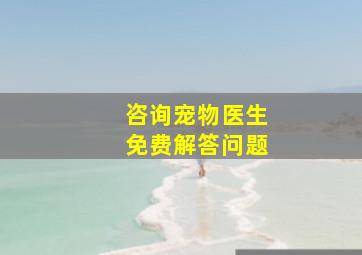 咨询宠物医生
免费解答问题